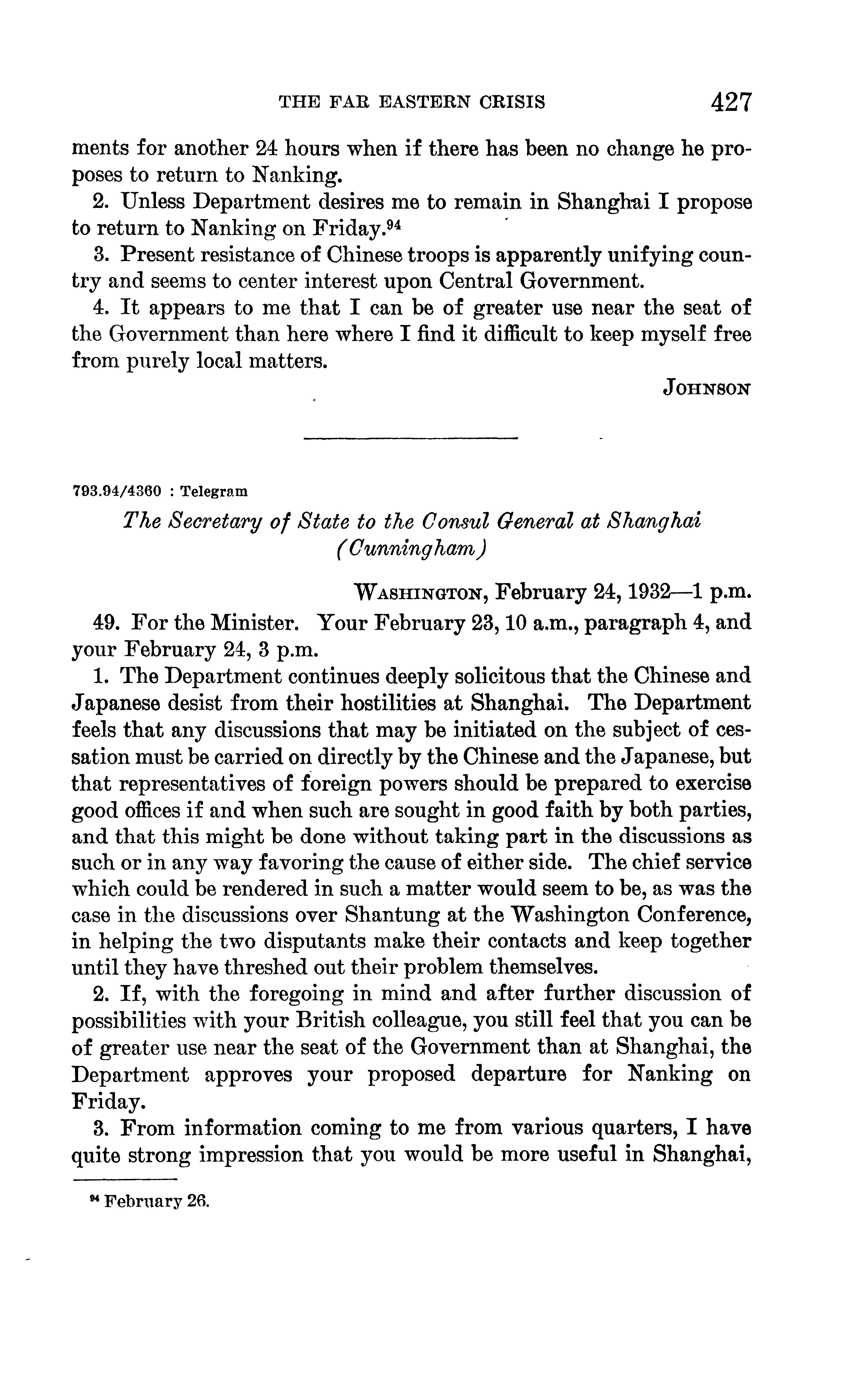 THE FAR EASTERN CRISIS 427

ments for another 24 hours when if there has been no change he proposes to return to Nanking.

2. Unless Department desires me to remain in Shanghai I propose to return to Nanking on Friday.$^{94}$

3. Present resistance of Chinese troops is apparently unifying country and seems to center interest upon Central Government.

4. It appears to me that I can be of greater use near the seat of the Government than here where I find it difficult to keep myself free from purely local matters.

JOHNSON

793.94/4360 : Telegram

The Secretary of State to the Consul General at Shanghai (Cunningham)

WASHINGTON, February 24, 1932—1 p.m.

49. For the Minister. Your February 23, 10 a.m., paragraph 4, and your February 24, 3 p.m.

1. The Department continues deeply solicitous that the Chinese and Japanese desist from their hostilities at Shanghai. The Department feels that any discussions that may be initiated on the subject of cessation must be carried on directly by the Chinese and the Japanese, but that representatives of foreign powers should be prepared to exercise good offices if and when such are sought in good faith by both parties, and that this might be done without taking part in the discussions as such or in any way favoring the cause of either side. The chief service which could be rendered in such a matter would seem to be, as was the case in the discussions over Shantung at the Washington Conference, in helping the two disputants make their contacts and keep together until they have threshed out their problem themselves.

2. If, with the foregoing in mind and after further discussion of possibilities with your British colleague, you still feel that you can be of greater use near the seat of the Government than at Shanghai, the Department approves your proposed departure for Nanking on Friday.

3. From information coming to me from various quarters, I have quite strong impression that you would be more useful in Shanghai,

$^{94}$ February 26.